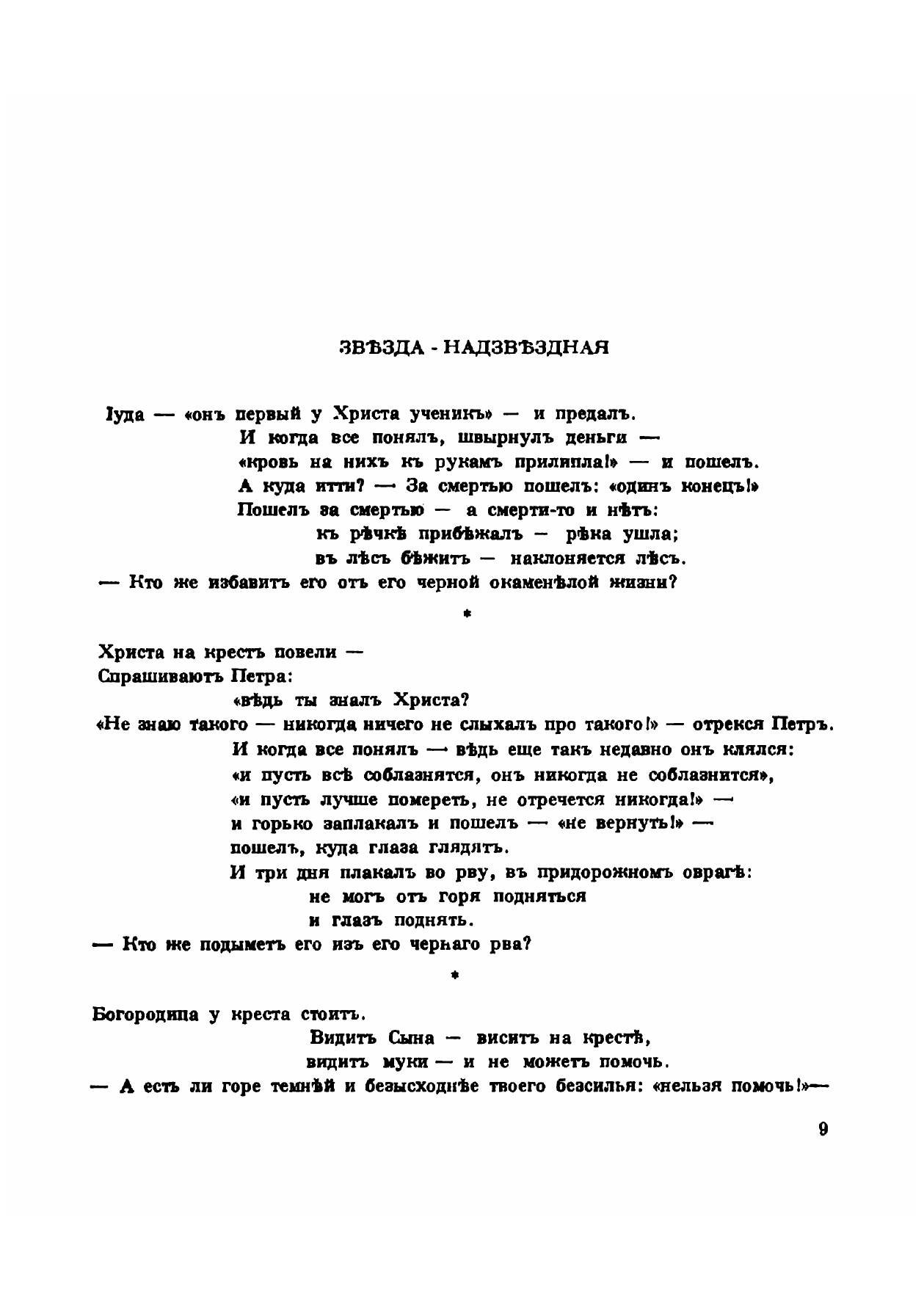 ЗВѢЗДА - НАДЗВѢЗДНАЯ

Іуда — «онъ первый у Христа ученикъ» — и предалъ.
И когда все понялъ, швырнулъ деньги —
«кровь на нихъ къ рукамъ прилипла!» — и пошелъ.
А куда итти? — За смертью пошелъ: «одинъ конецъ!»
Пошелъ за смертью — а смерти-то и нѣтъ:
къ рѣчкѣ прибѣжалъ — рѣка ушла;
въ лѣсъ бѣжитъ — наклоняется лѣсъ.
— Кто же избавитъ его отъ его черной окаменѣлой жизни?

*

Христа на крестъ повели —
Спрашиваютъ Петра:
«вѣдь ты зналъ Христа?
«Не знаю такого — никогда ничего не слыхалъ про такого!» — отрекся Петръ.
И когда все понялъ — вѣдь еще такъ недавно онъ клялся:
«и пусть всѣ соблазнятся, онъ никогда не соблазнится»,
«и пусть лучше помереть, не отречется никогда!» —
и горько заплакалъ и пошелъ — «не вернуть!» —
пошелъ, куда глаза глядятъ.
И три дня плакалъ во рву, въ придорожномъ оврагѣ:
не могъ отъ горя подняться
и глазъ поднять.
— Кто же подыметъ его изъ его чернаго рва?

*

Богородица у креста стоитъ.
Видитъ Сына — виситъ на крестѣ,
видитъ муки — и не можетъ помочь.
— А есть ли горе темнѣй и безысходнѣе твоего безсилья: «нельзя помочь!»—

9